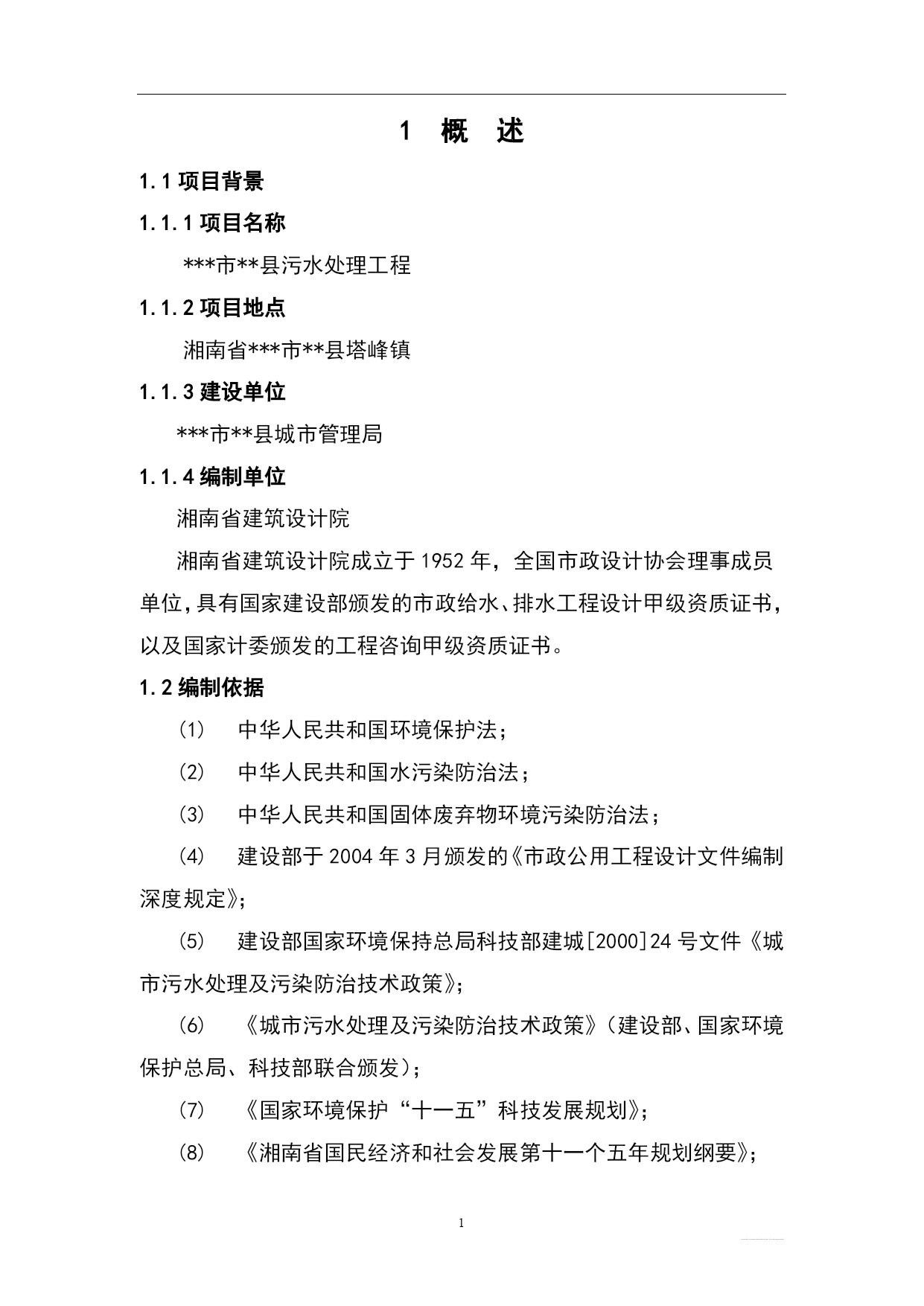 1 概 述

1.1 项目背景

1.1.1 项目名称

***市**县污水处理工程

1.1.2 项目地点

湘南省***市**县塔峰镇

1.1.3 建设单位

***市**县城市管理局

1.1.4 编制单位

湘南省建筑设计院

湘南省建筑设计院成立于 1952 年，全国市政设计协会理事成员单位，具有国家建设部颁发的市政给水、排水工程设计甲级资质证书，以及国家计委颁发的工程咨询甲级资质证书。

1.2 编制依据

(1) 中华人民共和国环境保护法；

(2) 中华人民共和国水污染防治法；

(3) 中华人民共和国固体废弃物环境污染防治法；

(4) 建设部于 2004 年 3 月颁发的《市政公用工程设计文件编制深度规定》；

(5) 建设部国家环境保持总局科技部建城[2000]24 号文件《城市污水处理及污染防治技术政策》；

(6) 《城市污水处理及污染防治技术政策》(建设部、国家环境保护总局、科技部联合颁发)；

(7) 《国家环境保护“十一五”科技发展规划》；

(8) 《湘南省国民经济和社会发展第十一个五年规划纲要》；

1